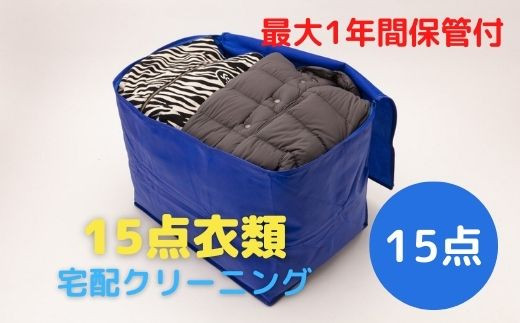 最大1年間保管付

15点衣類
宅配クリーニング

15点